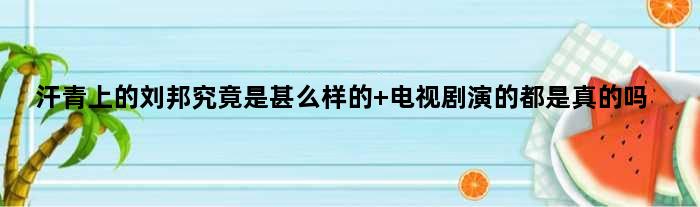 汗青上的刘邦究竟是甚么样的+电视剧演的都是真的吗